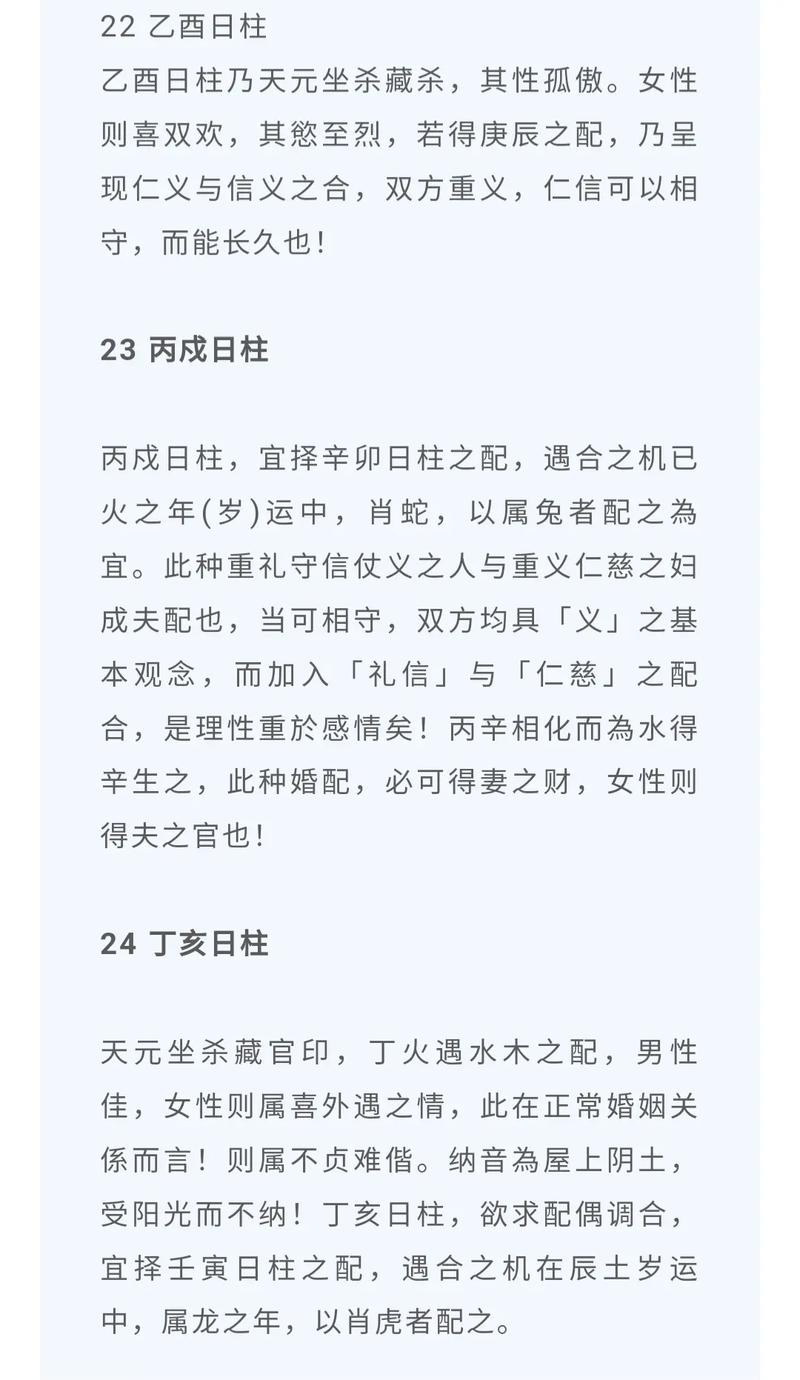 22 乙酉日柱
乙酉日柱乃天元坐杀藏杀，其性孤傲。女性则喜双欢，其慾至烈，若得庚辰之配，乃呈现仁义与信义之合，双方重义，仁信可以相守，而能长久也！

23 丙戌日柱

丙戌日柱，宜择辛卯日柱之配，遇合之机已火之年(岁)运中，肖蛇，以属兔者配之為宜。此种重礼守信仗义之人与重义仁慈之妇成夫配也，当可相守，双方均具「义」之基本观念，而加入「礼信」与「仁慈」之配合，是理性重於感情矣！丙辛相化而為水得辛生之，此种婚配，必可得妻之财，女性则得夫之官也！

24 丁亥日柱

天元坐杀藏官印，丁火遇水木之配，男性佳，女性则属喜外遇之情，此在正常婚姻关係而言！则属不贞难偕。纳音為屋上阴土，受阳光而不纳！丁亥日柱，欲求配偶调合，宜择壬寅日柱之配，遇合之机在辰土岁运中，属龙之年，以肖虎者配之。